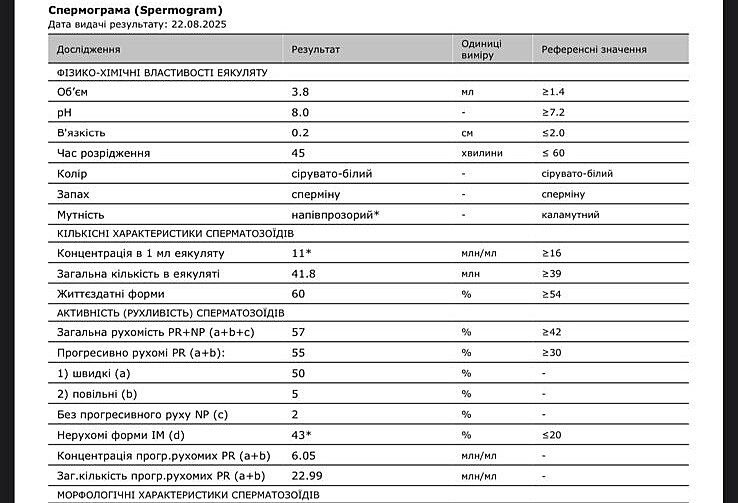 Спермограма (Spermogram)
Дата видачі результату: 22.08.2025

| Дослідження | Результат | Одиниці виміру | Референсні значення |
|---|---|---|---|
| ФІЗИКО-ХІМІЧНІ ВЛАСТИВОСТІ ЕЯКУЛЯТУ | | | |
| Об'єм | 3.8 | мл | ≥1.4 |
| pH | 8.0 | - | ≥7.2 |
| В'язкість | 0.2 | см | ≤2.0 |
| Час розрідження | 45 | хвилини | ≤ 60 |
| Колір | сірувато-білий | - | сірувато-білий |
| Запах | сперміну | - | сперміну |
| Мутність | напівпрозорий* | - | каламутний |
| КІЛЬКІСНІ ХАРАКТЕРИСТИКИ СПЕРМАТОЗОЇДІВ | | | |
| Концентрація в 1 мл еякуляту | 11* | млн/мл | ≥16 |
| Загальна кількість в еякуляті | 41.8 | млн | ≥39 |
| Життєздатні форми | 60 | % | ≥54 |
| АКТИВНІСТЬ (РУХЛИВІСТЬ) СПЕРМАТОЗОЇДІВ | | | |
| Загальна рухомість PR+NP (a+b+c) | 57 | % | ≥42 |
| Прогресивно рухомі PR (a+b): | 55 | % | ≥30 |
| 1) швидкі (a) | 50 | % | - |
| 2) повільні (b) | 5 | % | - |
| Без прогресивного руху NP (c) | 2 | % | - |
| Нерухомі форми IM (d) | 43* | % | ≤20 |
| Концентрація прогр.рухомих PR (a+b) | 6.05 | млн/мл | - |
| Заг.кількість прогр.рухомих PR (a+b) | 22.99 | млн/мл | - |
| МОРФОЛОГІЧНІ ХАРАКТЕРИСТИКИ СПЕРМАТОЗОЇДІВ | | | |